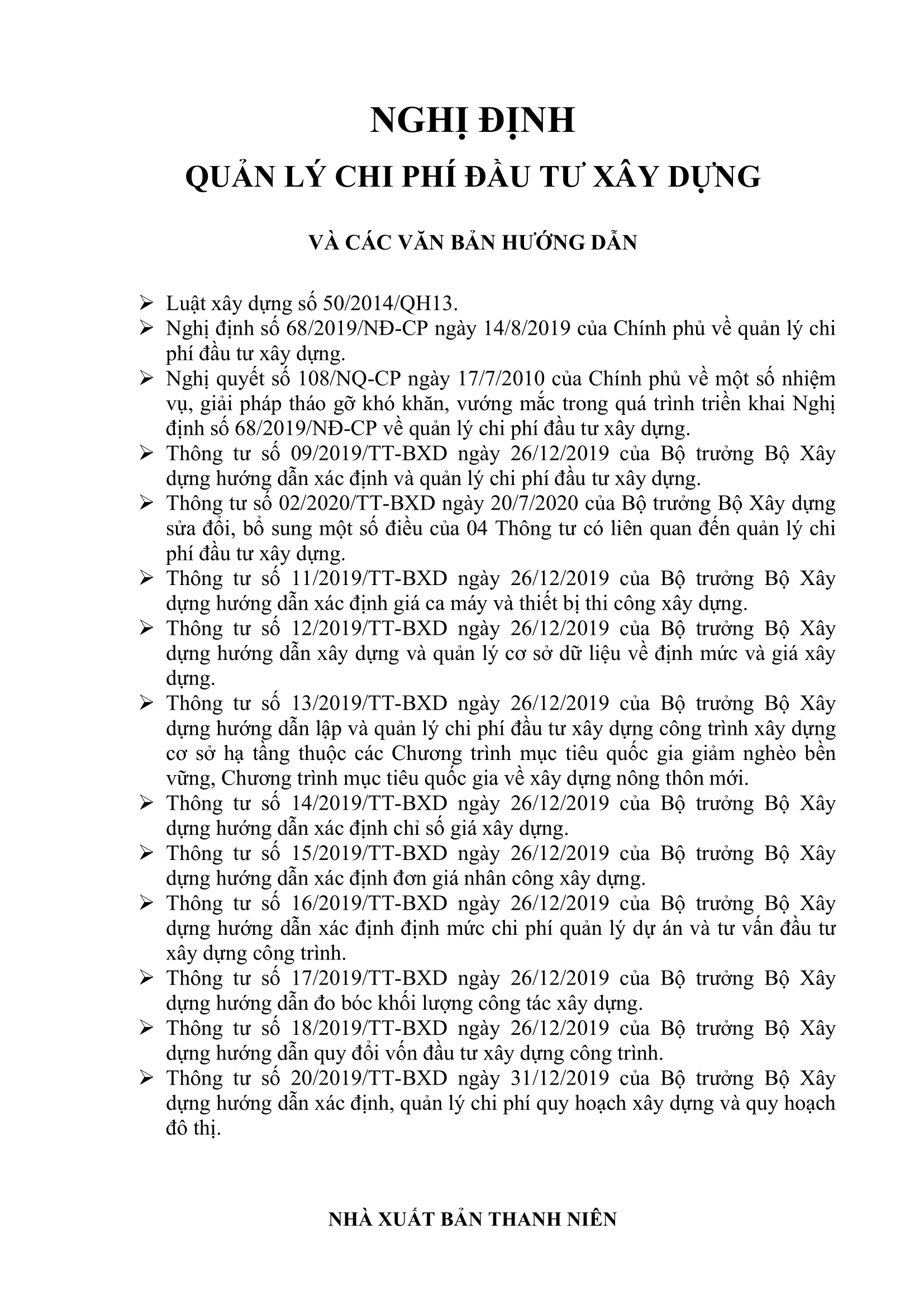 NGHỊ ĐỊNH

QUẢN LÝ CHI PHÍ ĐẦU TƯ XÂY DỰNG

VÀ CÁC VĂN BẢN HƯỚNG DẪN

➢ Luật xây dựng số 50/2014/QH13.
➢ Nghị định số 68/2019/NĐ-CP ngày 14/8/2019 của Chính phủ về quản lý chi phí đầu tư xây dựng.
➢ Nghị quyết số 108/NQ-CP ngày 17/7/2010 của Chính phủ về một số nhiệm vụ, giải pháp tháo gỡ khó khăn, vướng mắc trong quá trình triển khai Nghị định số 68/2019/NĐ-CP về quản lý chi phí đầu tư xây dựng.
➢ Thông tư số 09/2019/TT-BXD ngày 26/12/2019 của Bộ trưởng Bộ Xây dựng hướng dẫn xác định và quản lý chi phí đầu tư xây dựng.
➢ Thông tư số 02/2020/TT-BXD ngày 20/7/2020 của Bộ trưởng Bộ Xây dựng sửa đổi, bổ sung một số điều của 04 Thông tư có liên quan đến quản lý chi phí đầu tư xây dựng.
➢ Thông tư số 11/2019/TT-BXD ngày 26/12/2019 của Bộ trưởng Bộ Xây dựng hướng dẫn xác định giá ca máy và thiết bị thi công xây dựng.
➢ Thông tư số 12/2019/TT-BXD ngày 26/12/2019 của Bộ trưởng Bộ Xây dựng hướng dẫn xây dựng và quản lý cơ sở dữ liệu về định mức và giá xây dựng.
➢ Thông tư số 13/2019/TT-BXD ngày 26/12/2019 của Bộ trưởng Bộ Xây dựng hướng dẫn lập và quản lý chi phí đầu tư xây dựng công trình xây dựng cơ sở hạ tầng thuộc các Chương trình mục tiêu quốc gia giảm nghèo bền vững, Chương trình mục tiêu quốc gia về xây dựng nông thôn mới.
➢ Thông tư số 14/2019/TT-BXD ngày 26/12/2019 của Bộ trưởng Bộ Xây dựng hướng dẫn xác định chỉ số giá xây dựng.
➢ Thông tư số 15/2019/TT-BXD ngày 26/12/2019 của Bộ trưởng Bộ Xây dựng hướng dẫn xác định đơn giá nhân công xây dựng.
➢ Thông tư số 16/2019/TT-BXD ngày 26/12/2019 của Bộ trưởng Bộ Xây dựng hướng dẫn xác định định mức chi phí quản lý dự án và tư vấn đầu tư xây dựng công trình.
➢ Thông tư số 17/2019/TT-BXD ngày 26/12/2019 của Bộ trưởng Bộ Xây dựng hướng dẫn đo bóc khối lượng công tác xây dựng.
➢ Thông tư số 18/2019/TT-BXD ngày 26/12/2019 của Bộ trưởng Bộ Xây dựng hướng dẫn quy đổi vốn đầu tư xây dựng công trình.
➢ Thông tư số 20/2019/TT-BXD ngày 31/12/2019 của Bộ trưởng Bộ Xây dựng hướng dẫn xác định, quản lý chi phí quy hoạch xây dựng và quy hoạch đô thị.

NHÀ XUẤT BẢN THANH NIÊN